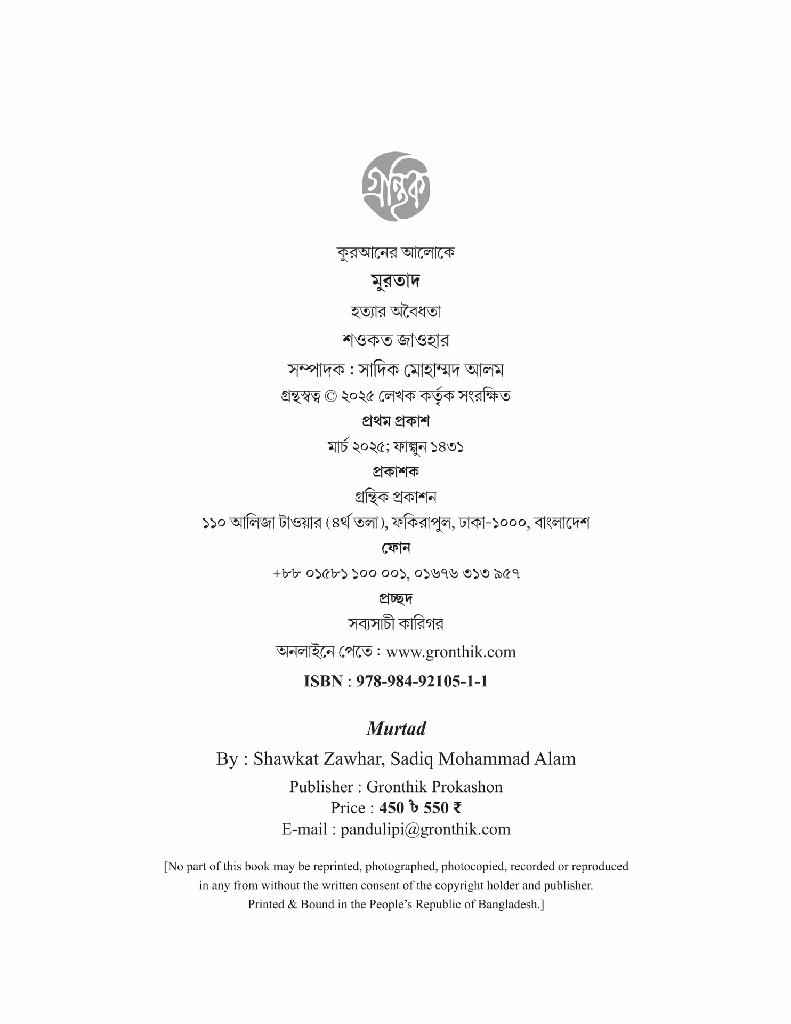 গ্রন্থিক

কুরআনের আলোকে

মুরতাদ

হত্যার অবৈধতা

শওকত জাওহার

সম্পাদক : সাদিক মোহাম্মদ আলম

গ্রন্থস্বত্ব © ২০২৫ লেখক কর্তৃক সংরক্ষিত

প্রথম প্রকাশ

মার্চ ২০২৫; ফাল্গুন ১৪৩১

প্রকাশক

গ্রন্থিক প্রকাশন

১১০ আলিজা টাওয়ার (৪র্থ তলা), ফকিরাপুল, ঢাকা-১০০০, বাংলাদেশ

ফোন

+৮৮ ০১৫৮১ ১০০ ০০১, ০১৬৭৬ ৩১৩ ৯৫৭

প্রচ্ছদ

সব্যসাচী কারিগর

অনলাইনে পেতে : www.gronthik.com

ISBN : 978-984-92105-1-1

Murtad

By : Shawkat Zawhar, Sadiq Mohammad Alam

Publisher : Gronthik Prokashon

Price : 450 ৳ 550 ₹

E-mail : pandulipi@gronthik.com

[No part of this book may be reprinted, photographed, photocopied, recorded or reproduced in any from without the written consent of the copyright holder and publisher. Printed & Bound in the People's Republic of Bangladesh.]